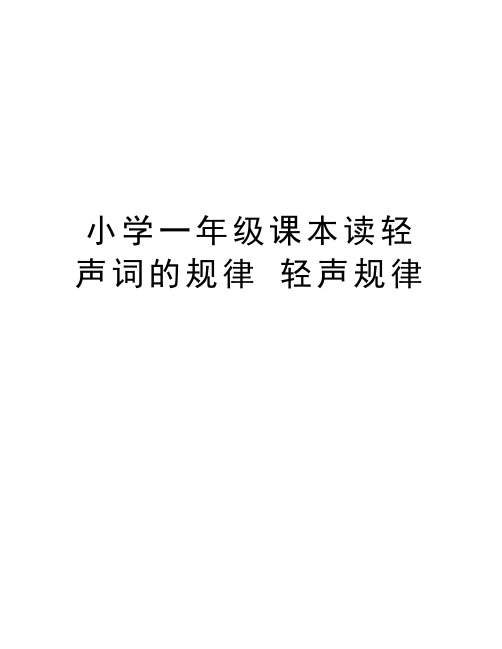 小学一年级课本读轻声词的规律 轻声规律